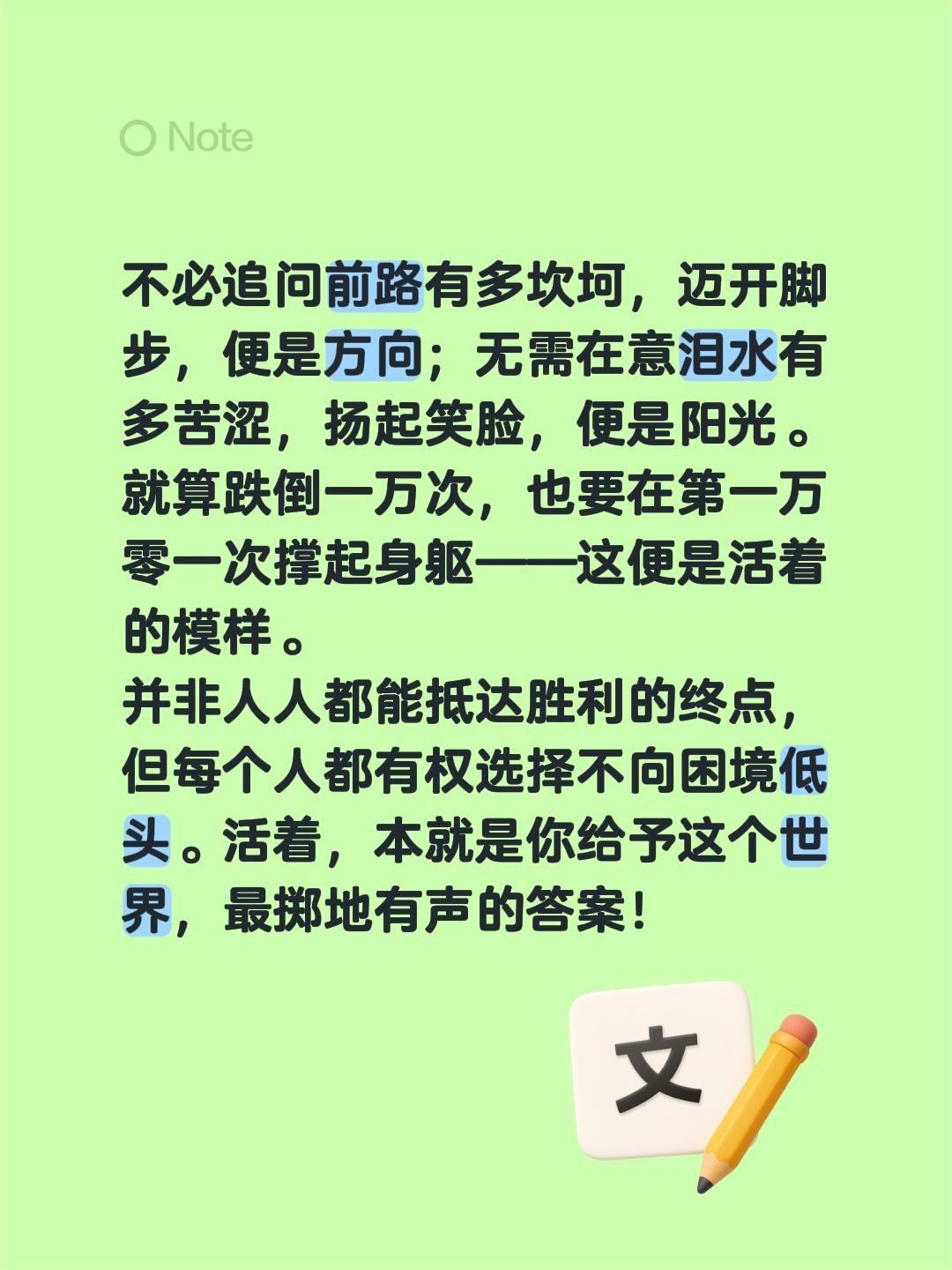 Note

不必追问前路有多坎坷，迈开脚步，便是方向；无需在意泪水有多苦涩，扬起笑脸，便是阳光。就算跌倒一万次，也要在第一万零一次撑起身躯——这便是活着的模样。
并非人人都能抵达胜利的终点，但每个人都有权选择不向困境低头。活着，本就是你给予这个世界，最掷地有声的答案！

文